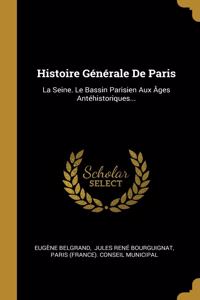 Histoire Générale De Paris

La Seine. Le Bassin Parisien Aux Âges Antéhistoriques...

Scholar SELECT

EUGÈNE BELGRAND, JULES RENÉ BOURGUIGNAT, PARIS (FRANCE). CONSEIL MUNICIPAL